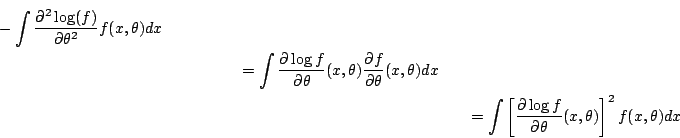 $-\int \frac{\partial^2 \log(f)}{\partial\theta^2} f(x,\theta)dx$

$= \int \frac{\partial \log f}{\partial\theta}(x,\theta)\frac{\partial f}{\partial\theta}(x,\theta)dx$

$= \int \left[\frac{\partial \log f}{\partial\theta}(x,\theta)\right]^2 f(x,\theta)dx$